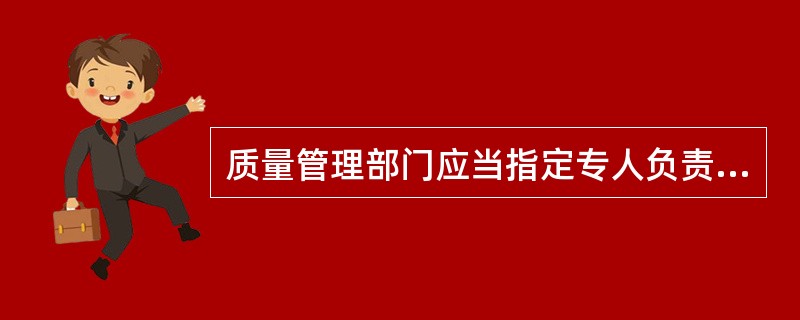 质量管理部门应当指定专人负责...